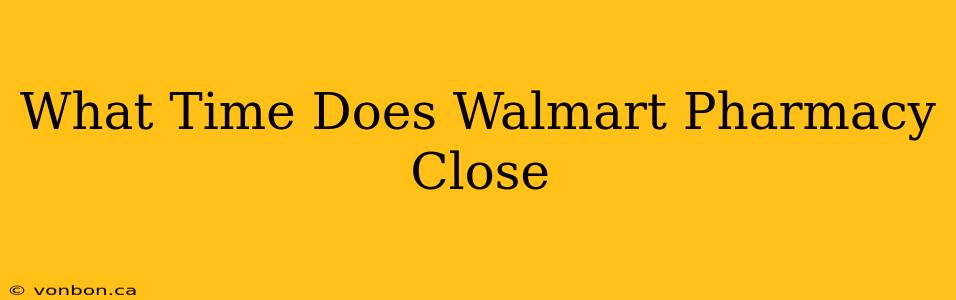 What Time Does Walmart Pharmacy Close

© vonbon.ca